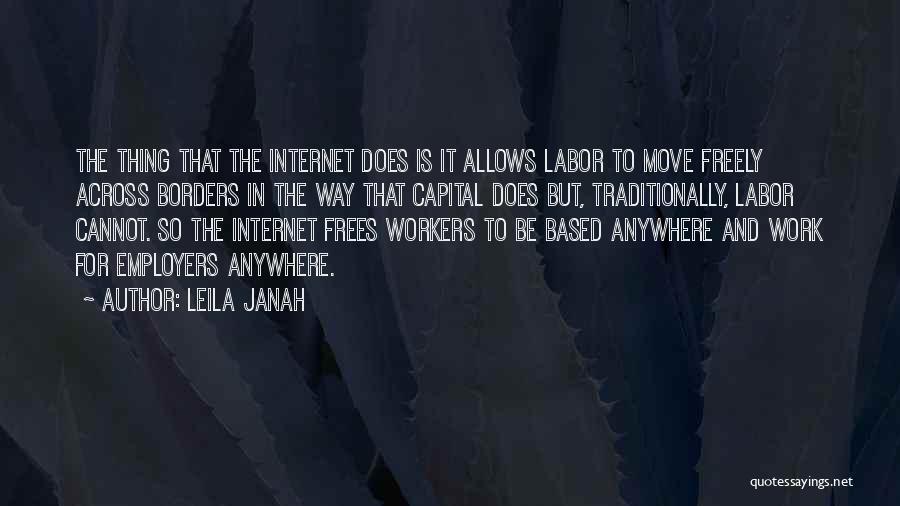 THE THING THAT THE INTERNET DOES IS IT ALLOWS LABOR TO MOVE FREELY ACROSS BORDERS IN THE WAY THAT CAPITAL DOES BUT, TRADITIONALLY, LABOR CANNOT. SO THE INTERNET FREES WORKERS TO BE BASED ANYWHERE AND WORK FOR EMPLOYERS ANYWHERE.

~ AUTHOR: LEILA JANAH

quotessayings.net